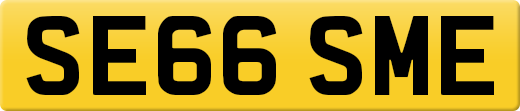 SE66 SME